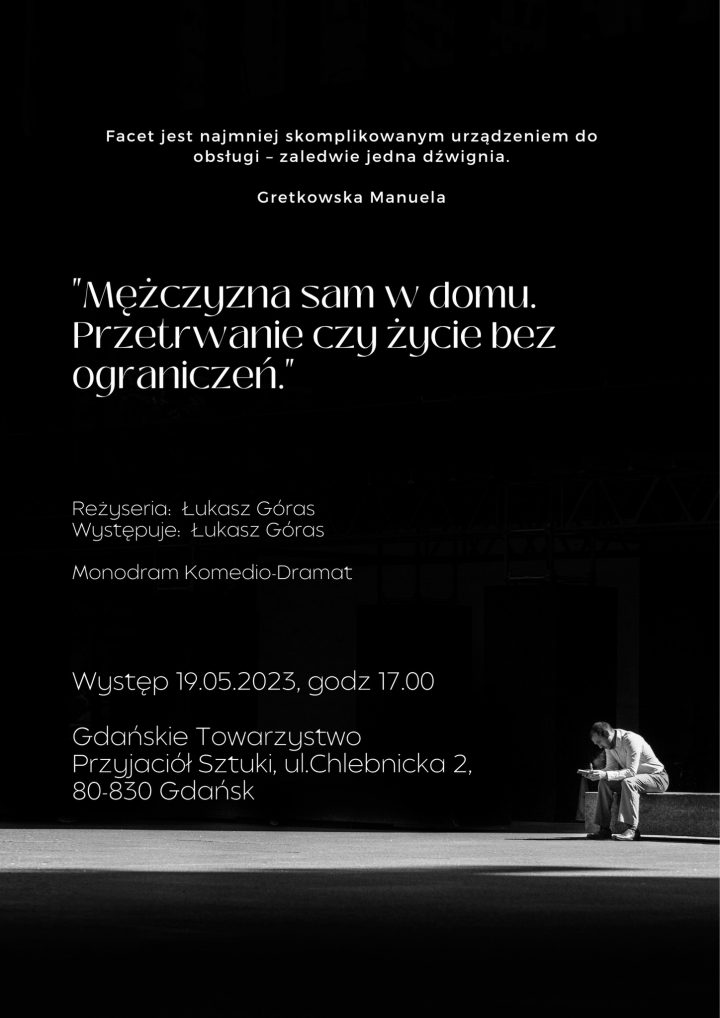 Facet jest najmniej skomplikowanym urządzeniem do obsługi – zaledwie jedna dźwignia.

Gretkowska Manuela

"Mężczyzna sam w domu. Przetrwanie czy życie bez ograniczeń."

Reżyseria: Łukasz Góras
Występuje: Łukasz Góras

Monodram Komedio-Dramat

Występ 19.05.2023, godz 17.00

Gdańskie Towarzystwo Przyjaciół Sztuki, ul.Chlebnicka 2, 80-830 Gdańsk